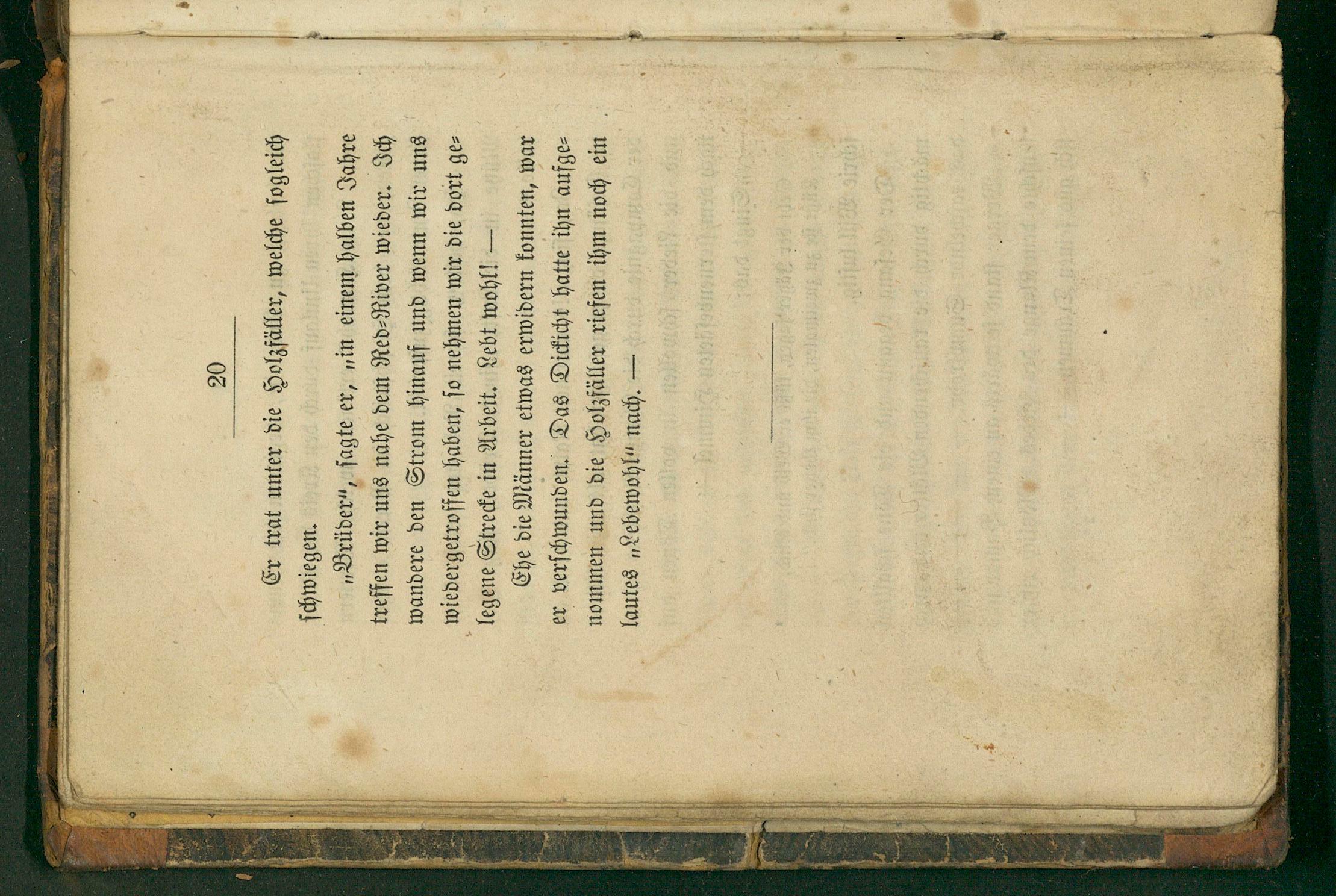 20

Er trat unter die Holzfäller, welche sogleich schwiegen.

„Brüder", sagte er, „in einem halben Jahre treffen wir uns nahe dem Red-River wieder. Ich wandere den Strom hinauf und wenn wir uns wiedergetroffen haben, so nehmen wir die dort gelegene Strecke in Arbeit. Lebt wohl! —

Ehe die Männer etwas erwidern konnten, war er verschwunden. Das Dickicht hatte ihn aufgenommen und die Holzfäller riefen ihm noch ein lautes „Lebewohl" nach. —